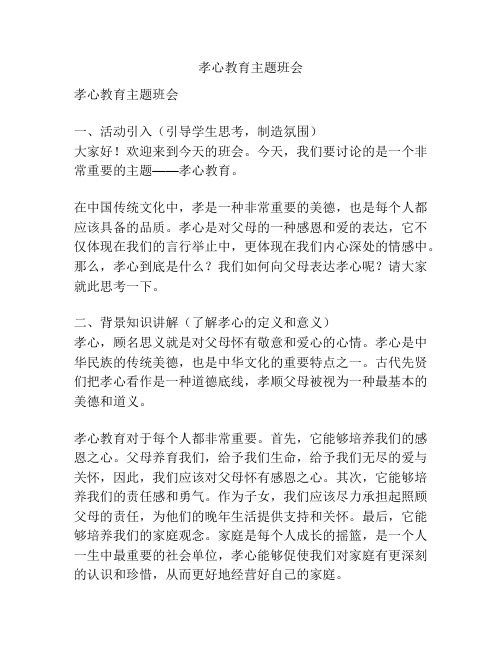 孝心教育主题班会

孝心教育主题班会

一、活动引入（引导学生思考，制造氛围）
大家好！欢迎来到今天的班会。今天，我们要讨论的是一个非常重要的主题——孝心教育。

在中国传统文化中，孝是一种非常重要的美德，也是每个人都应该具备的品质。孝心是对父母的一种感恩和爱的表达，它不仅体现在我们的言行举止中，更体现在我们内心深处的情感中。那么，孝心到底是什么？我们如何向父母表达孝心呢？请大家就此思考一下。

二、背景知识讲解（了解孝心的定义和意义）
孝心，顾名思义就是对父母怀有敬意和爱心的心情。孝心是中华民族的传统美德，也是中华文化的重要特点之一。古代先贤们把孝心看作是一种道德底线，孝顺父母被视为一种最基本的美德和道义。

孝心教育对于每个人都非常重要。首先，它能够培养我们的感恩之心。父母养育我们，给予我们生命，给予我们无尽的爱与关怀，因此，我们应该对父母怀有感恩之心。其次，它能够培养我们的责任感和勇气。作为子女，我们应该尽力承担起照顾父母的责任，为他们的晚年生活提供支持和关怀。最后，它能够培养我们的家庭观念。家庭是每个人成长的摇篮，是一个人一生中最重要的社会单位，孝心能够促使我们对家庭有更深刻的认识和珍惜，从而更好地经营好自己的家庭。